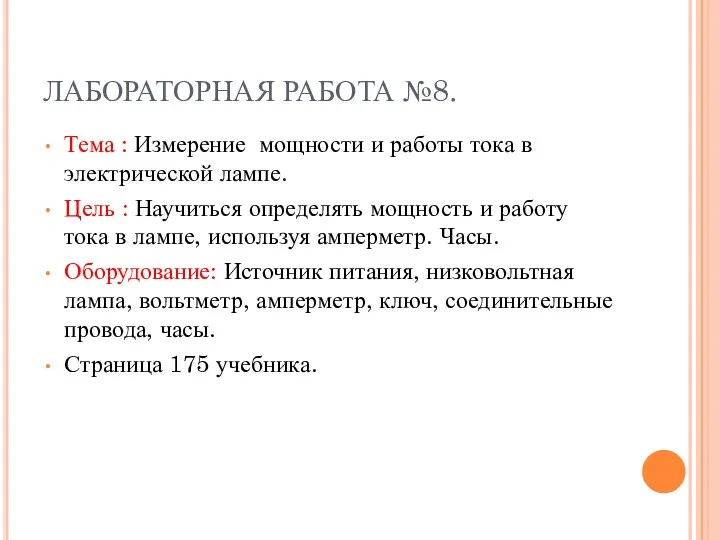 ЛАБОРАТОРНАЯ РАБОТА №8.

• Тема : Измерение мощности и работы тока в электрической лампе.

• Цель : Научиться определять мощность и работу тока в лампе, используя амперметр. Часы.

• Оборудование: Источник питания, низковольтная лампа, вольтметр, амперметр, ключ, соединительные провода, часы.

• Страница 175 учебника.